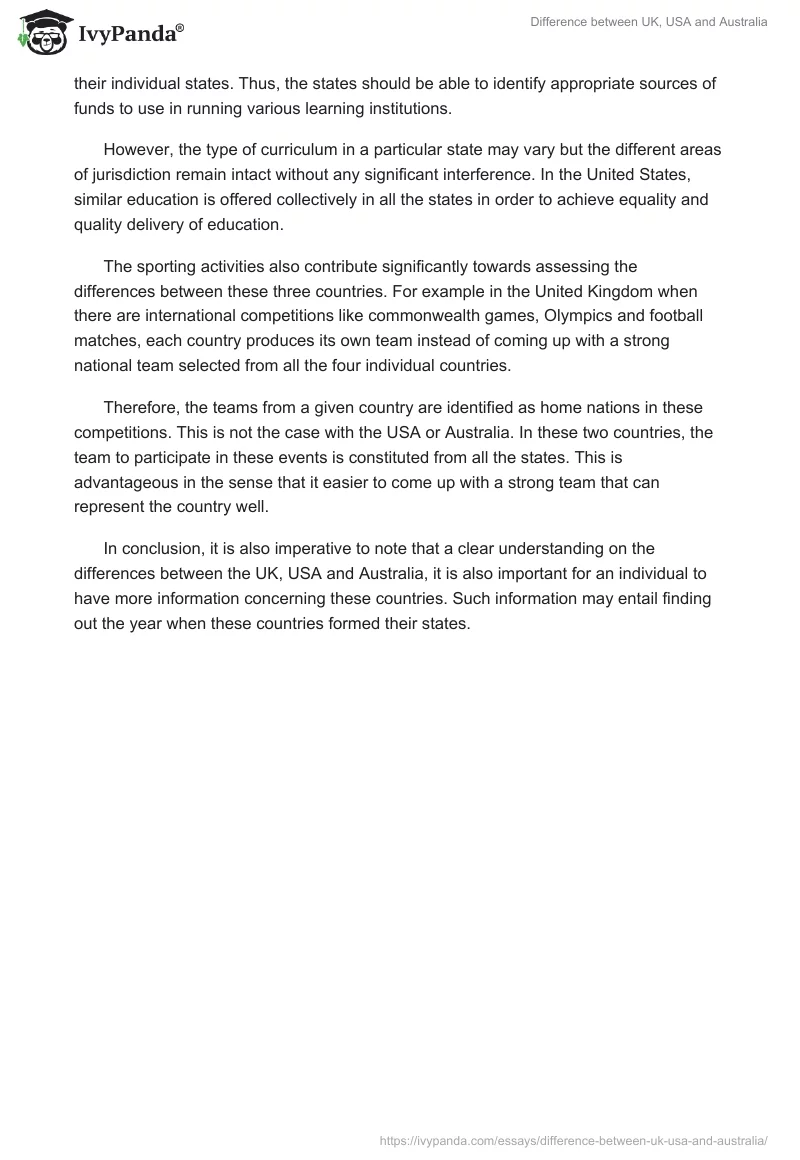 IvyPanda®

Difference between UK, USA and Australia

their individual states. Thus, the states should be able to identify appropriate sources of funds to use in running various learning institutions.

However, the type of curriculum in a particular state may vary but the different areas of jurisdiction remain intact without any significant interference. In the United States, similar education is offered collectively in all the states in order to achieve equality and quality delivery of education.

The sporting activities also contribute significantly towards assessing the differences between these three countries. For example in the United Kingdom when there are international competitions like commonwealth games, Olympics and football matches, each country produces its own team instead of coming up with a strong national team selected from all the four individual countries.

Therefore, the teams from a given country are identified as home nations in these competitions. This is not the case with the USA or Australia. In these two countries, the team to participate in these events is constituted from all the states. This is advantageous in the sense that it easier to come up with a strong team that can represent the country well.

In conclusion, it is also imperative to note that a clear understanding on the differences between the UK, USA and Australia, it is also important for an individual to have more information concerning these countries. Such information may entail finding out the year when these countries formed their states.

https://ivypanda.com/essays/difference-between-uk-usa-and-australia/